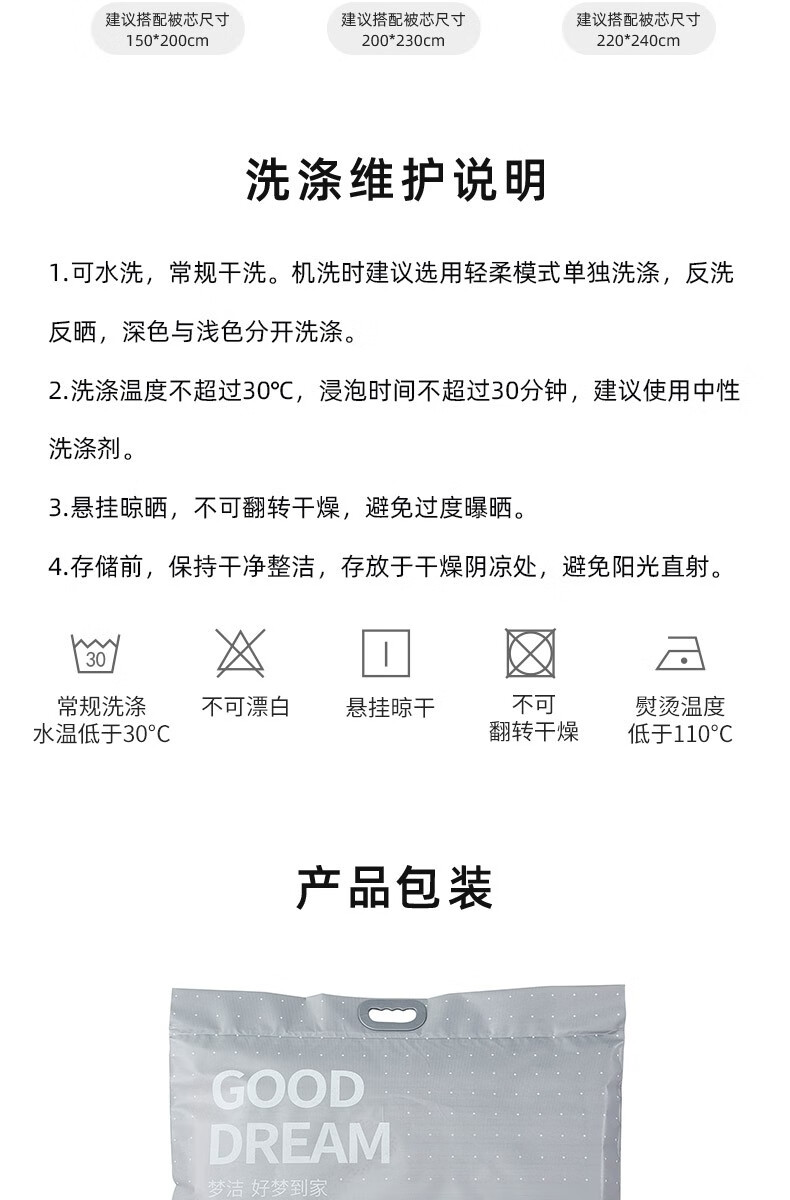 建议搭配被芯尺寸
150*200cm

建议搭配被芯尺寸
200*230cm

建议搭配被芯尺寸
220*240cm

洗涤维护说明

1.可水洗，常规干洗。机洗时建议选用轻柔模式单独洗涤，反洗反晒，深色与浅色分开洗涤。

2.洗涤温度不超过30℃，浸泡时间不超过30分钟，建议使用中性洗涤剂。

3.悬挂晾晒，不可翻转干燥，避免过度曝晒。

4.存储前，保持干净整洁，存放于干燥阴凉处，避免阳光直射。

30
常规洗涤
水温低于30°C

不可漂白

悬挂晾干

不可
翻转干燥

熨烫温度
低于110°C

产品包装

GOOD
DREAM
梦洁 好梦到家